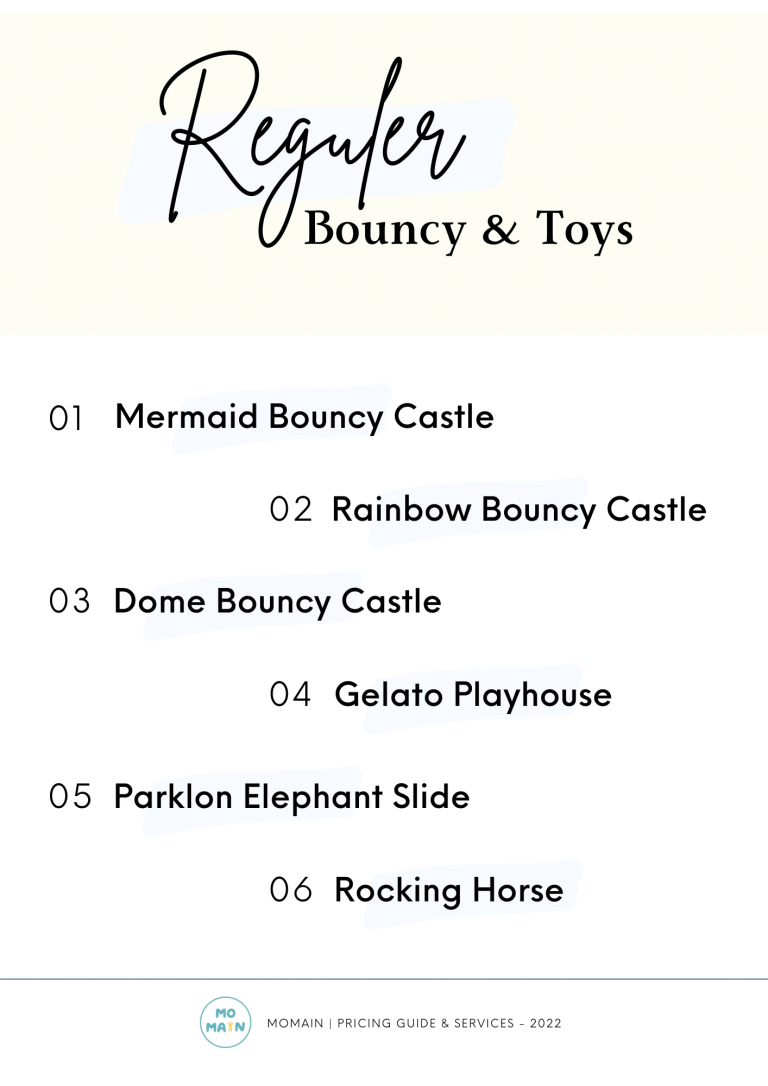 Reguler
Bouncy & Toys

01 Mermaid Bouncy Castle

02 Rainbow Bouncy Castle

03 Dome Bouncy Castle

04 Gelato Playhouse

05 Parklon Elephant Slide

06 Rocking Horse

MO MAIN

MOMAIN | PRICING GUIDE & SERVICES - 2022